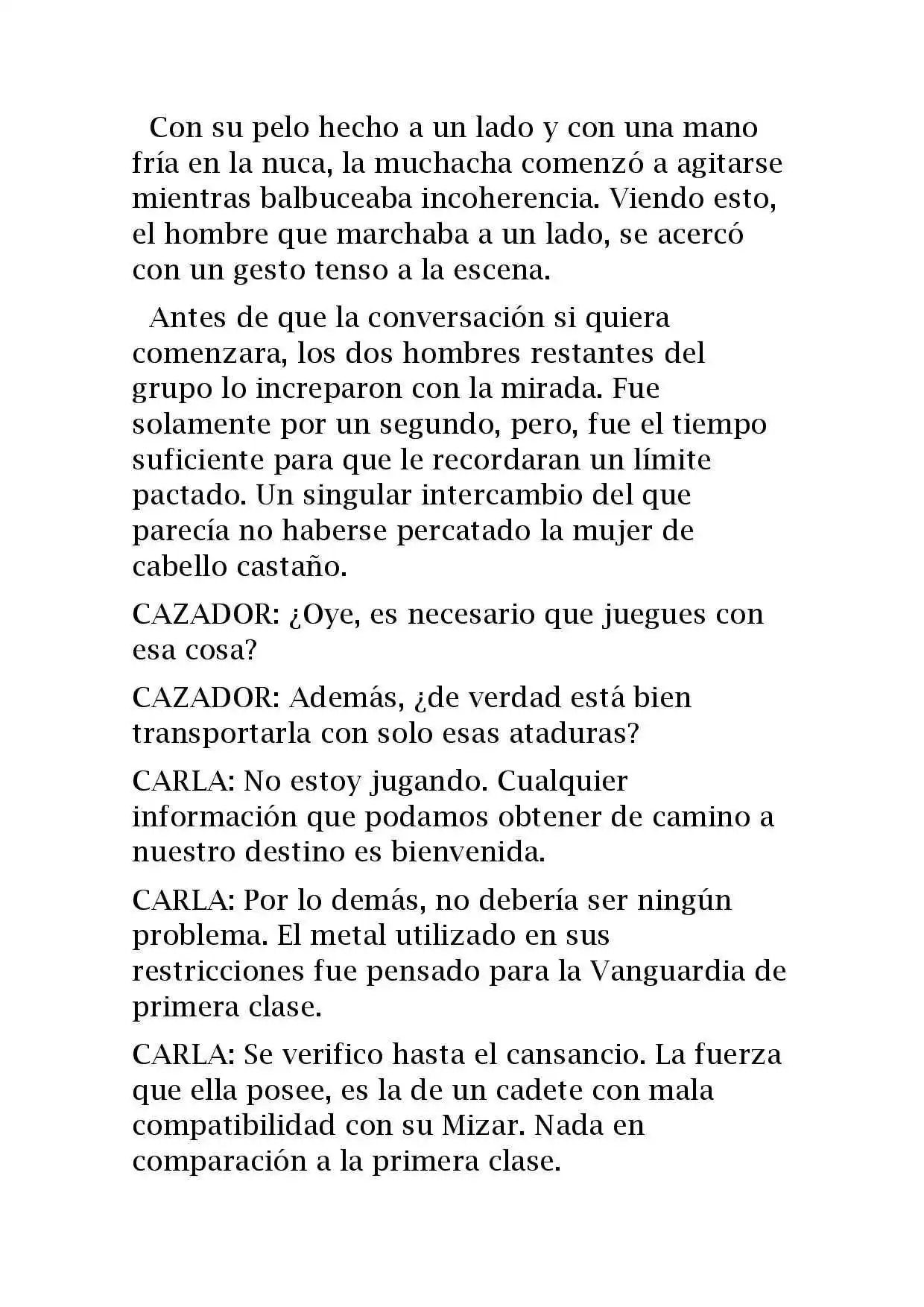 Con su pelo hecho a un lado y con una mano fría en la nuca, la muchacha comenzó a agitarse mientras balbuceaba incoherencia. Viendo esto, el hombre que marchaba a un lado, se acercó con un gesto tenso a la escena.

Antes de que la conversación si quiera comenzara, los dos hombres restantes del grupo lo increparon con la mirada. Fue solamente por un segundo, pero, fue el tiempo suficiente para que le recordaran un límite pactado. Un singular intercambio del que parecía no haberse percatado la mujer de cabello castaño.

CAZADOR: ¿Oye, es necesario que juegues con esa cosa?

CAZADOR: Además, ¿de verdad está bien transportarla con solo esas ataduras?

CARLA: No estoy jugando. Cualquier información que podamos obtener de camino a nuestro destino es bienvenida.

CARLA: Por lo demás, no debería ser ningún problema. El metal utilizado en sus restricciones fue pensado para la Vanguardia de primera clase.

CARLA: Se verifico hasta el cansancio. La fuerza que ella posee, es la de un cadete con mala compatibilidad con su Mizar. Nada en comparación a la primera clase.